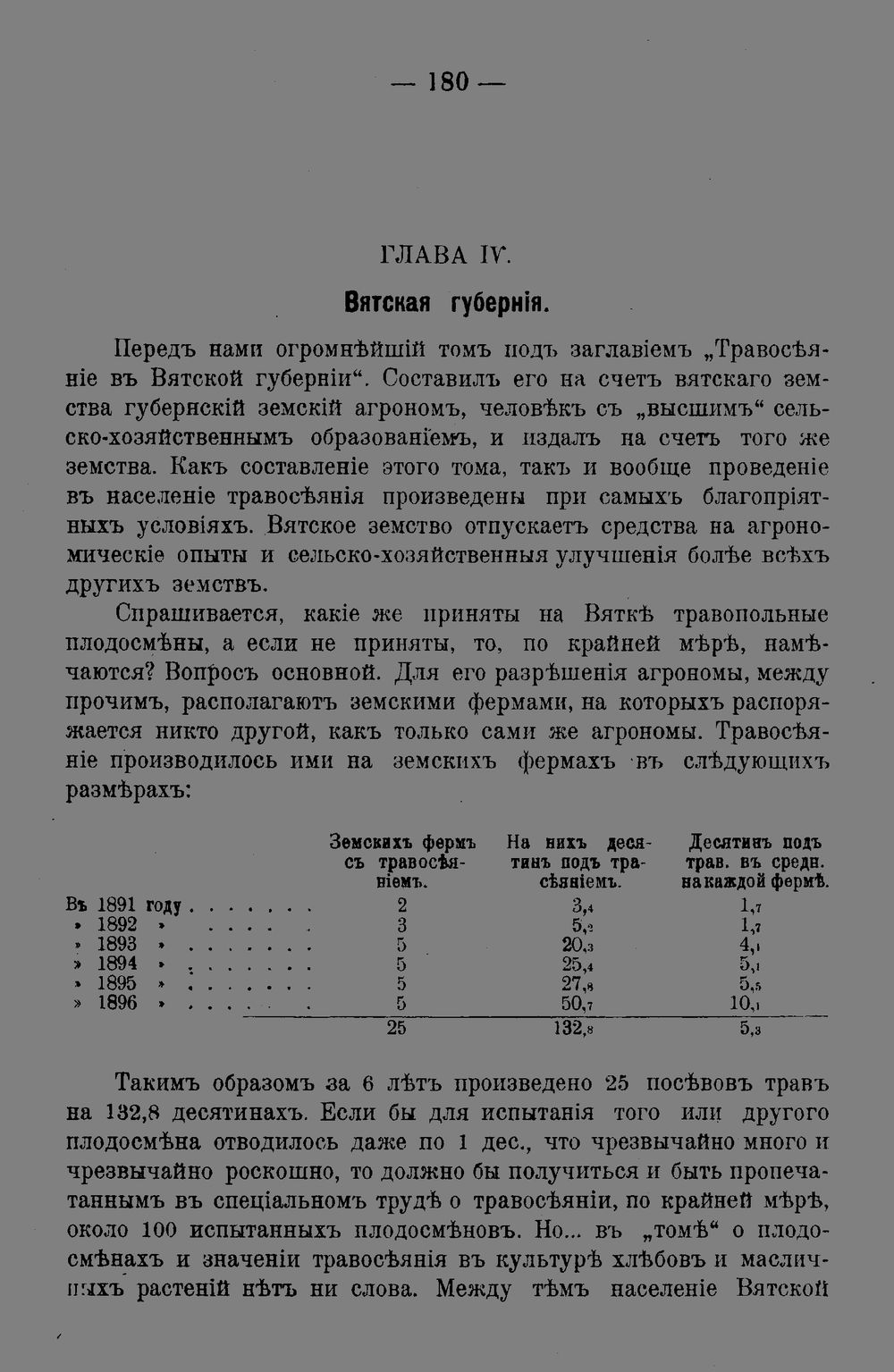 — 180 —

ГЛАВА IV.

Вятская губернія.

Передъ нами огромнѣйшій томъ подъ заглавіемъ „Травосѣяніе въ Вятской губерніи“. Составилъ его на счетъ вятскаго земства губернскій земскій агрономъ, человѣкъ съ „высшимъ“ сельско-хозяйственнымъ образованіемъ, и издалъ на счетъ того же земства. Какъ составленіе этого тома, такъ и вообще проведеніе въ населеніе травосѣянія произведены при самыхъ благопріятныхъ условіяхъ. Вятское земство отпускаетъ средства на агрономическіе опыты и сельско-хозяйственныя улучшенія болѣе всѣхъ другихъ земствъ.

Спрашивается, какіе же приняты на Вяткѣ травопольные плодосмѣны, а если не приняты, то, по крайней мѣрѣ, намѣчаются? Вопросъ основной. Для его разрѣшенія агрономы, между прочимъ, располагаютъ земскими фермами, на которыхъ распоряжается никто другой, какъ только сами же агрономы. Травосѣяніе производилось ими на земскихъ фермахъ въ слѣдующихъ размѣрахъ:

|  | Земскихъ фермъ съ травосѣяніемъ. | На нихъ десятинъ подъ травосѣяніемъ. | Десятинъ подъ трав. въ средн. на каждой фермѣ. |
|---|---|---|---|
| Въ 1891 году | 2 | 3,4 | 1,7 |
| » 1892 » | 3 | 5,2 | 1,7 |
| » 1893 » | 5 | 20,3 | 4,1 |
| » 1894 » | 5 | 25,4 | 5,1 |
| » 1895 » | 5 | 27,8 | 5,5 |
| » 1896 » | 5 | 50,7 | 10,1 |
|  | 25 | 132,8 | 5,3 |

Такимъ образомъ за 6 лѣтъ произведено 25 посѣвовъ травъ на 132,8 десятинахъ. Если бы для испытанія того или другого плодосмѣна отводилось даже по 1 дес., что чрезвычайно много и чрезвычайно роскошно, то должно бы получиться и быть пропечатаннымъ въ спеціальномъ трудѣ о травосѣяніи, по крайней мѣрѣ, около 100 испытанныхъ плодосмѣновъ. Но... въ „томѣ“ о плодосмѣнахъ и значеніи травосѣянія въ культурѣ хлѣбовъ и масличныхъ растеній нѣтъ ни слова. Между тѣмъ населеніе Вятской